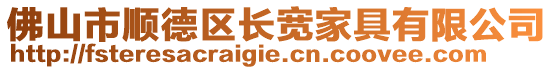 佛山市顺德区长宽家具有限公司
http://fsteresacraigie.cn.coovee.com